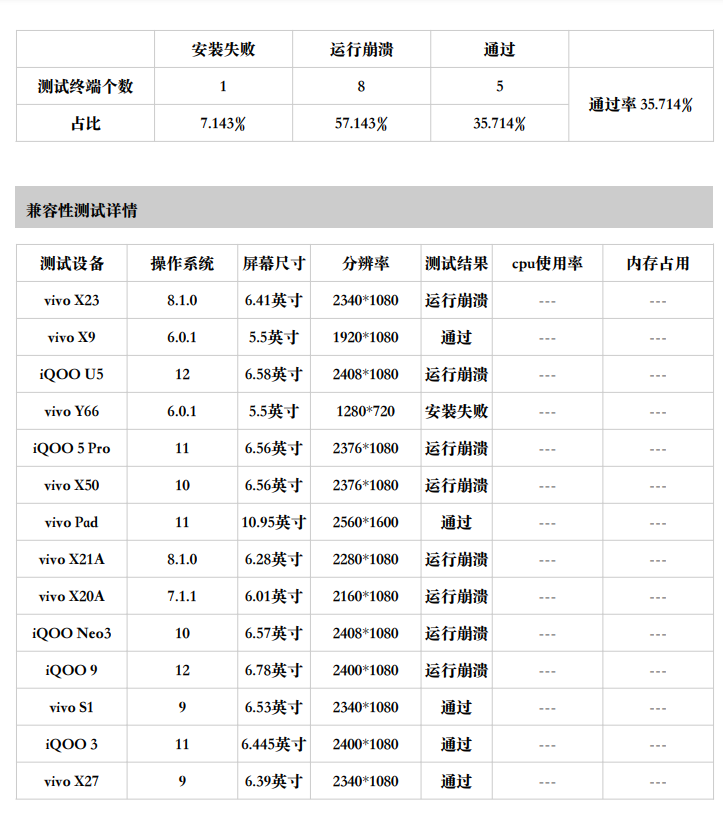 | | 安装失败 | 运行崩溃 | 通过 | |
|---|---|---|---|---|
| 测试终端个数 | 1 | 8 | 5 | 通过率 35.714% |
| 占比 | 7.143% | 57.143% | 35.714% | |

兼容性测试详情

| 测试设备 | 操作系统 | 屏幕尺寸 | 分辨率 | 测试结果 | cpu使用率 | 内存占用 |
|---|---|---|---|---|---|---|
| vivo X23 | 8.1.0 | 6.41英寸 | 2340*1080 | 运行崩溃 | --- | --- |
| vivo X9 | 6.0.1 | 5.5英寸 | 1920*1080 | 通过 | --- | --- |
| iQOO U5 | 12 | 6.58英寸 | 2408*1080 | 运行崩溃 | --- | --- |
| vivo Y66 | 6.0.1 | 5.5英寸 | 1280*720 | 安装失败 | --- | --- |
| iQOO 5 Pro | 11 | 6.56英寸 | 2376*1080 | 运行崩溃 | --- | --- |
| vivo X50 | 10 | 6.56英寸 | 2376*1080 | 运行崩溃 | --- | --- |
| vivo Pad | 11 | 10.95英寸 | 2560*1600 | 通过 | --- | --- |
| vivo X21A | 8.1.0 | 6.28英寸 | 2280*1080 | 运行崩溃 | --- | --- |
| vivo X20A | 7.1.1 | 6.01英寸 | 2160*1080 | 运行崩溃 | --- | --- |
| iQOO Neo3 | 10 | 6.57英寸 | 2408*1080 | 运行崩溃 | --- | --- |
| iQOO 9 | 12 | 6.78英寸 | 2400*1080 | 运行崩溃 | --- | --- |
| vivo S1 | 9 | 6.53英寸 | 2340*1080 | 通过 | --- | --- |
| iQOO 3 | 11 | 6.445英寸 | 2400*1080 | 通过 | --- | --- |
| vivo X27 | 9 | 6.39英寸 | 2340*1080 | 通过 | --- | --- |